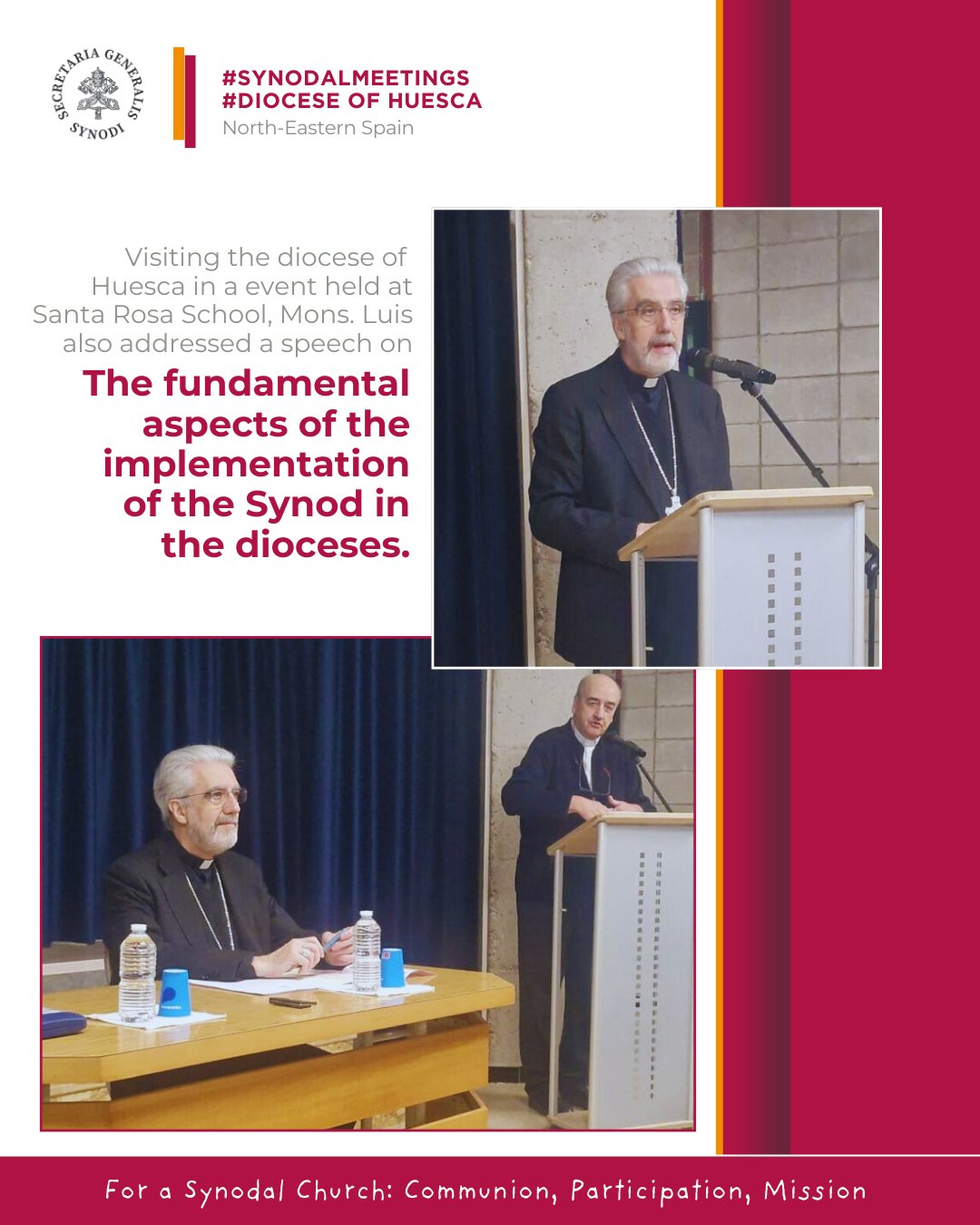 SECRETARIA GENERALIS SYNODI

#SYNODALMEETINGS
#DIOCESE OF HUESCA
North-Eastern Spain

Visiting the diocese of Huesca in a event held at Santa Rosa School, Mons. Luis also addressed a speech on

The fundamental aspects of the implementation of the Synod in the dioceses.

For a Synodal Church: Communion, Participation, Mission